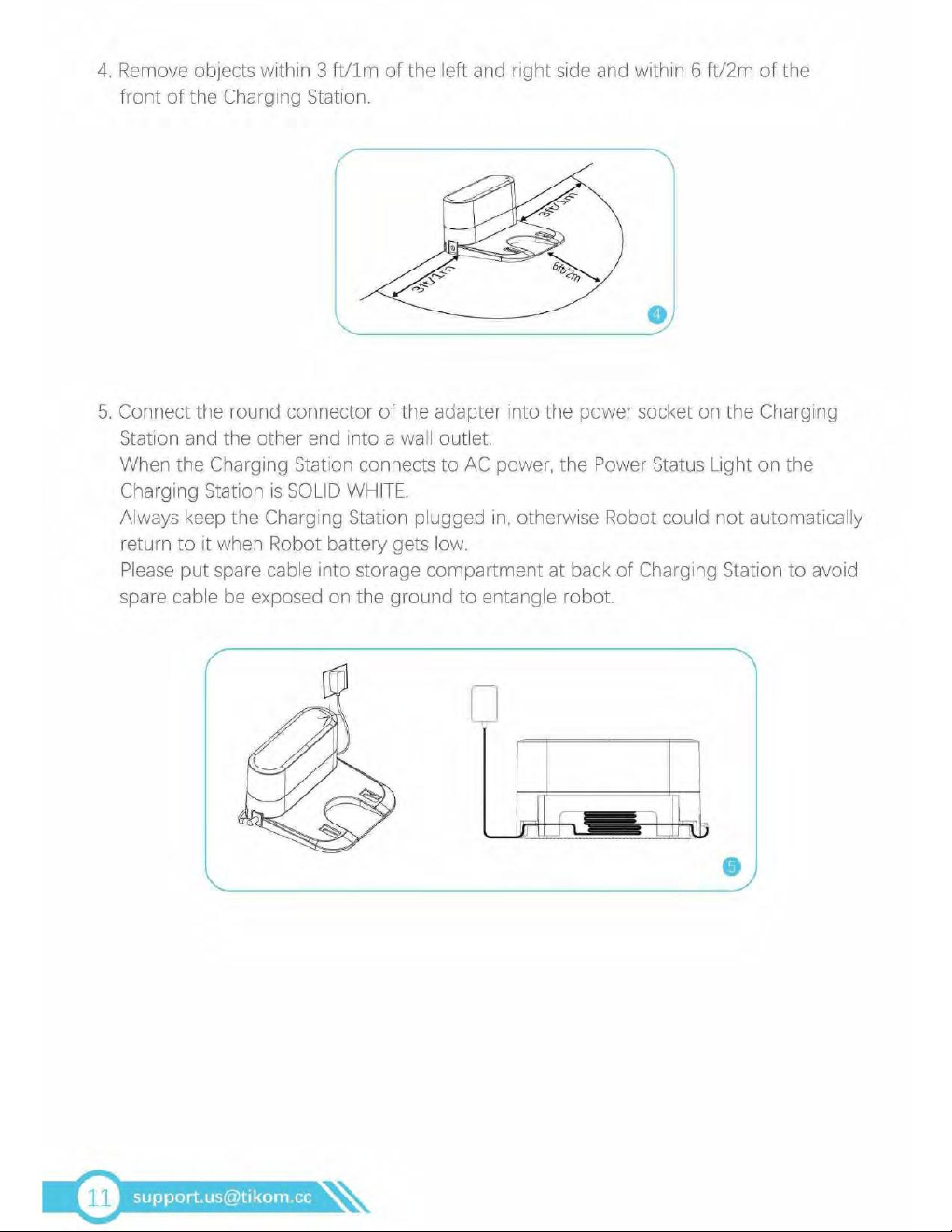 4. Remove objects within 3 ft/1m of the left and right side and within 6 ft/2m of the front of the Charging Station.

3ft/1m

3ft/1m

6ft/2m

4

5. Connect the round connector of the adapter into the power socket on the Charging Station and the other end into a wall outlet.
When the Charging Station connects to AC power, the Power Status Light on the Charging Station is SOLID WHITE.
Always keep the Charging Station plugged in, otherwise Robot could not automatically return to it when Robot battery gets low.
Please put spare cable into storage compartment at back of Charging Station to avoid spare cable be exposed on the ground to entangle robot.

5

11 support.us@tikom.cc